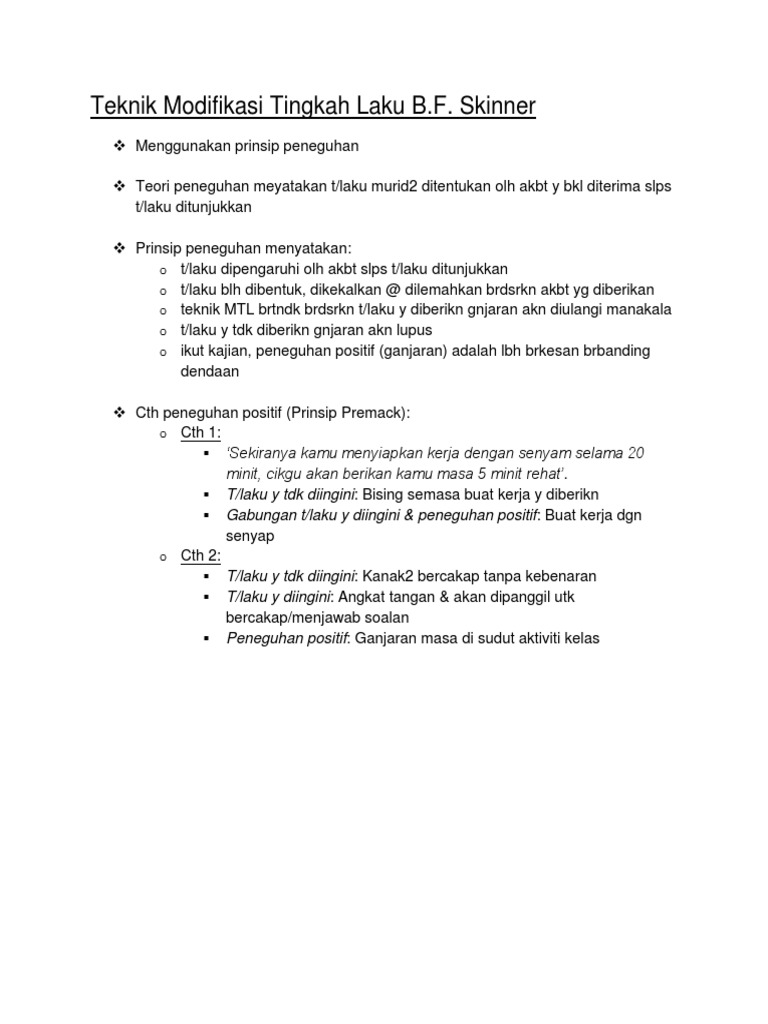 Teknik Modifikasi Tingkah Laku B.F. Skinner

❖ Menggunakan prinsip peneguhan

❖ Teori peneguhan meyatakan t/laku murid2 ditentukan olh akbt y bkl diterima slps t/laku ditunjukkan

❖ Prinsip peneguhan menyatakan:
o t/laku dipengaruhi olh akbt slps t/laku ditunjukkan
o t/laku blh dibentuk, dikekalkan @ dilemahkan brdsrkn akbt yg diberikan
o teknik MTL brtndk brdsrkn t/laku y diberikn gnjaran akn diulangi manakala
o t/laku y tdk diberikn gnjaran akn lupus
o ikut kajian, peneguhan positif (ganjaran) adalah lbh brkesan brbanding dendaan

❖ Cth peneguhan positif (Prinsip Premack):
o Cth 1:
▪ 'Sekiranya kamu menyiapkan kerja dengan senyam selama 20 minit, cikgu akan berikan kamu masa 5 minit rehat'.
▪ T/laku y tdk diingini: Bising semasa buat kerja y diberikn
▪ Gabungan t/laku y diingini & peneguhan positif: Buat kerja dgn senyap
o Cth 2:
▪ T/laku y tdk diingini: Kanak2 bercakap tanpa kebenaran
▪ T/laku y diingini: Angkat tangan & akan dipanggil utk bercakap/menjawab soalan
▪ Peneguhan positif: Ganjaran masa di sudut aktiviti kelas